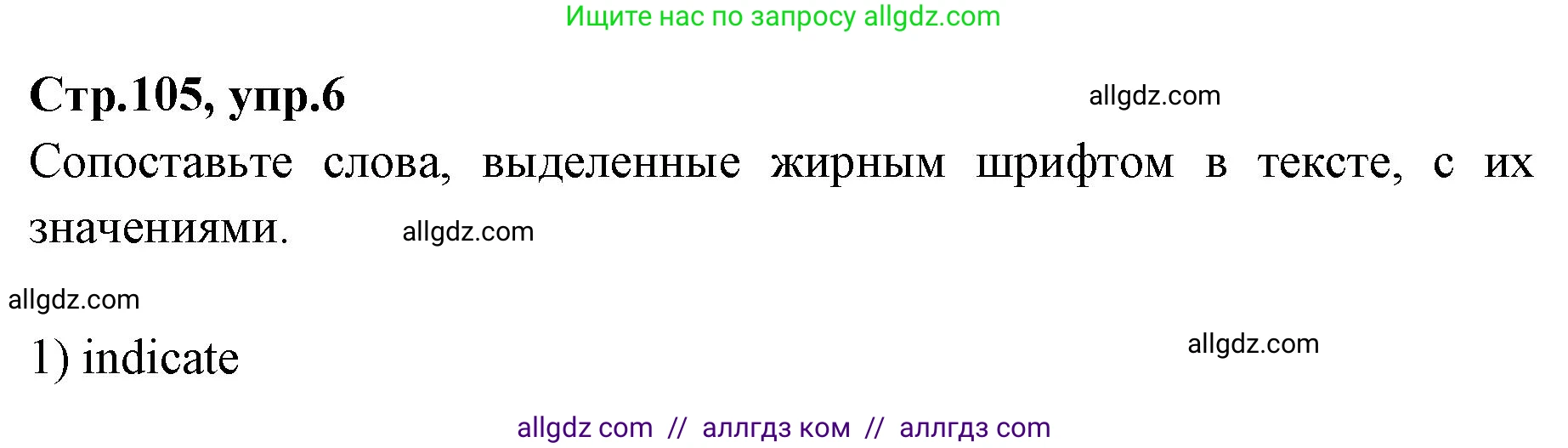 Ищите нас по запросу allgdz.com

Стр.105, упр.6

allgdz.com

Сопоставьте слова, выделенные жирным шрифтом в тексте, с их значениями.

allgdz.com

allgdz.com

1) indicate

allgdz.com

allgdz com // аллгдз ком // аллгдз com